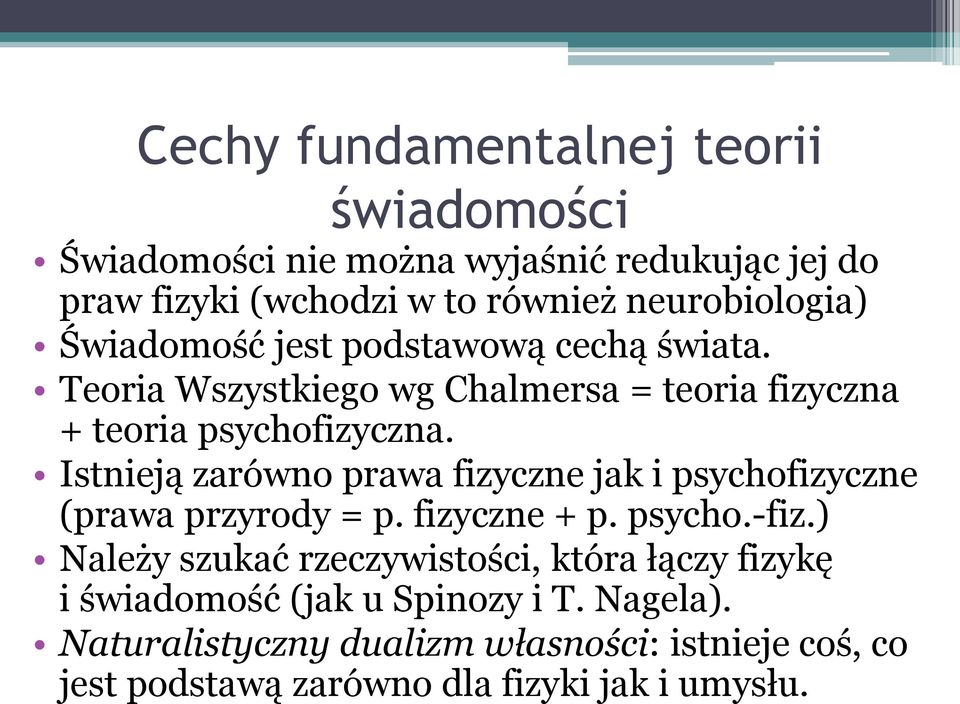 Cechy fundamentalnej teorii świadomości

• Świadomości nie można wyjaśnić redukując jej do praw fizyki (wchodzi w to również neurobiologia)
• Świadomość jest podstawową cechą świata.
• Teoria Wszystkiego wg Chalmersa = teoria fizyczna + teoria psychofizyczna.
• Istnieją zarówno prawa fizyczne jak i psychofizyczne (prawa przyrody = p. fizyczne + p. psycho.-fiz.)
• Należy szukać rzeczywistości, która łączy fizykę i świadomość (jak u Spinozy i T. Nagela).
• Naturalistyczny dualizm własności: istnieje coś, co jest podstawą zarówno dla fizyki jak i umysłu.